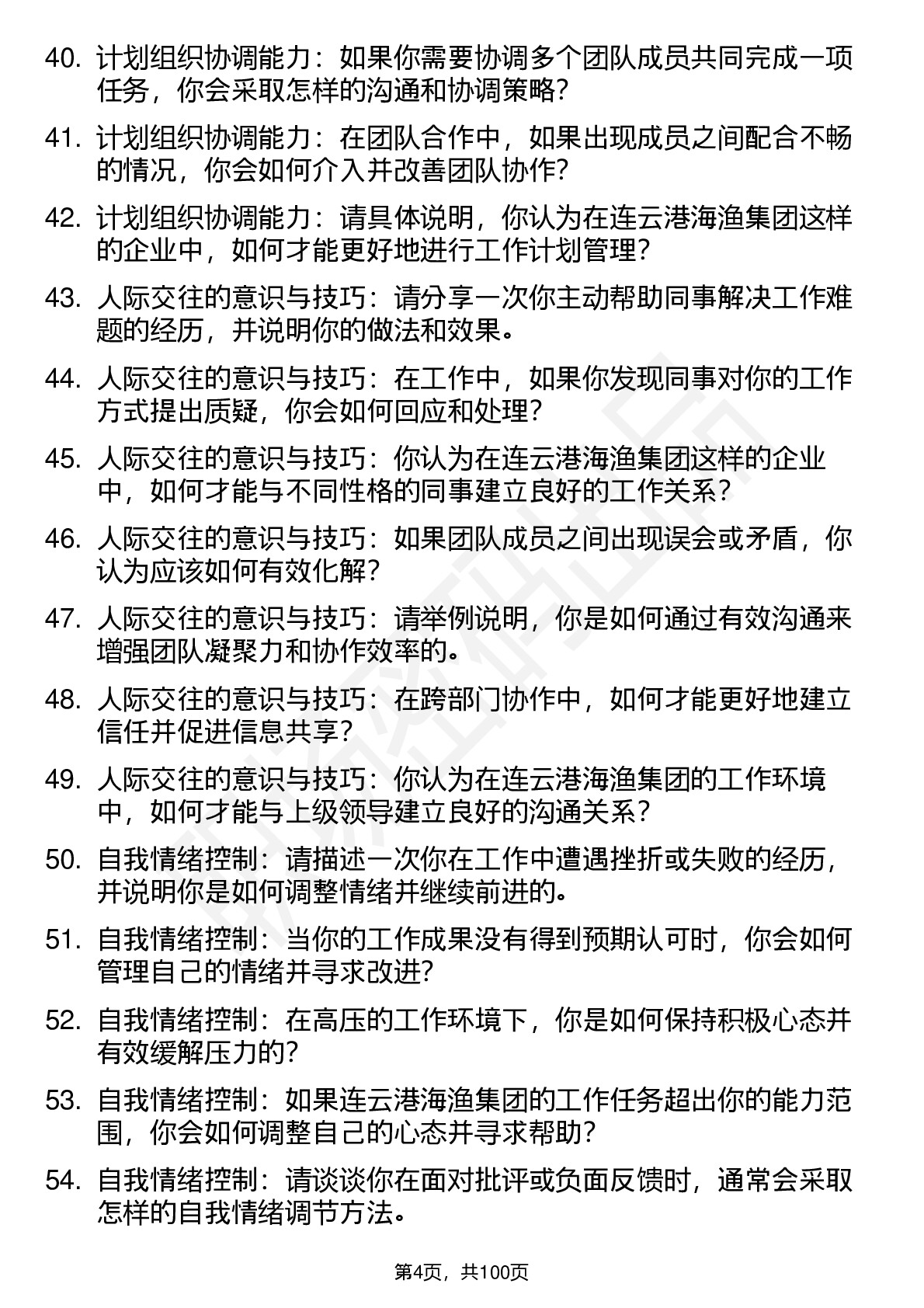 40. 计划组织协调能力：如果你需要协调多个团队成员共同完成一项任务，你会采取怎样的沟通和协调策略？

41. 计划组织协调能力：在团队合作中，如果出现成员之间配合不畅的情况，你会如何介入并改善团队协作？

42. 计划组织协调能力：请具体说明，你认为在连云港海渔集团这样的企业中，如何才能更好地进行工作计划管理？

43. 人际交往的意识与技巧：请分享一次你主动帮助同事解决工作难题的经历，并说明你的做法和效果。

44. 人际交往的意识与技巧：在工作中，如果你发现同事对你的工作方式提出质疑，你会如何回应和处理？

45. 人际交往的意识与技巧：你认为在连云港海渔集团这样的企业中，如何才能与不同性格的同事建立良好的工作关系？

46. 人际交往的意识与技巧：如果团队成员之间出现误会或矛盾，你认为应该如何有效化解？

47. 人际交往的意识与技巧：请举例说明，你是如何通过有效沟通来增强团队凝聚力和协作效率的。

48. 人际交往的意识与技巧：在跨部门协作中，如何才能更好地建立信任并促进信息共享？

49. 人际交往的意识与技巧：你认为在连云港海渔集团的工作环境中，如何才能与上级领导建立良好的沟通关系？

50. 自我情绪控制：请描述一次你在工作中遭遇挫折或失败的经历，并说明你是如何调整情绪并继续前进的。

51. 自我情绪控制：当你的工作成果没有得到预期认可时，你会如何管理自己的情绪并寻求改进？

52. 自我情绪控制：在高压的工作环境下，你是如何保持积极心态并有效缓解压力的？

53. 自我情绪控制：如果连云港海渔集团的工作任务超出你的能力范围，你会如何调整自己的心态并寻求帮助？

54. 自我情绪控制：请谈谈你在面对批评或负面反馈时，通常会采取怎样的自我情绪调节方法。

第4页，共100页